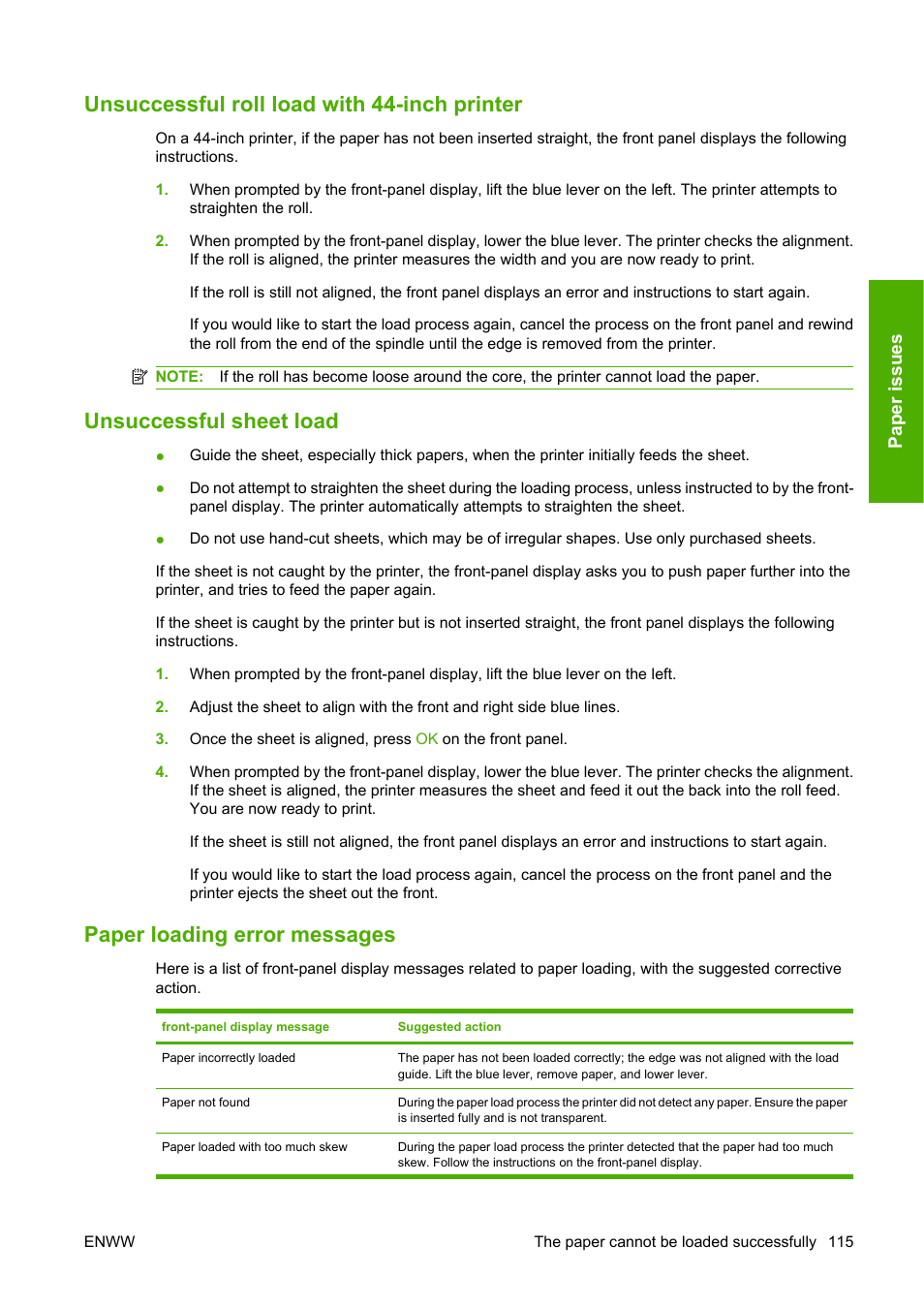 Unsuccessful roll load with 44-inch printer

On a 44-inch printer, if the paper has not been inserted straight, the front panel displays the following instructions.

1. When prompted by the front-panel display, lift the blue lever on the left. The printer attempts to straighten the roll.

2. When prompted by the front-panel display, lower the blue lever. The printer checks the alignment. If the roll is aligned, the printer measures the width and you are now ready to print.

If the roll is still not aligned, the front panel displays an error and instructions to start again.

If you would like to start the load process again, cancel the process on the front panel and rewind the roll from the end of the spindle until the edge is removed from the printer.

NOTE: If the roll has become loose around the core, the printer cannot load the paper.

Paper issues

Unsuccessful sheet load

● Guide the sheet, especially thick papers, when the printer initially feeds the sheet.

● Do not attempt to straighten the sheet during the loading process, unless instructed to by the front-panel display. The printer automatically attempts to straighten the sheet.

● Do not use hand-cut sheets, which may be of irregular shapes. Use only purchased sheets.

If the sheet is not caught by the printer, the front-panel display asks you to push paper further into the printer, and tries to feed the paper again.

If the sheet is caught by the printer but is not inserted straight, the front panel displays the following instructions.

1. When prompted by the front-panel display, lift the blue lever on the left.

2. Adjust the sheet to align with the front and right side blue lines.

3. Once the sheet is aligned, press OK on the front panel.

4. When prompted by the front-panel display, lower the blue lever. The printer checks the alignment. If the sheet is aligned, the printer measures the sheet and feed it out the back into the roll feed. You are now ready to print.

If the sheet is still not aligned, the front panel displays an error and instructions to start again.

If you would like to start the load process again, cancel the process on the front panel and the printer ejects the sheet out the front.

Paper loading error messages

Here is a list of front-panel display messages related to paper loading, with the suggested corrective action.

| front-panel display message | Suggested action |
|---|---|
| Paper incorrectly loaded | The paper has not been loaded correctly; the edge was not aligned with the load guide. Lift the blue lever, remove paper, and lower lever. |
| Paper not found | During the paper load process the printer did not detect any paper. Ensure the paper is inserted fully and is not transparent. |
| Paper loaded with too much skew | During the paper load process the printer detected that the paper had too much skew. Follow the instructions on the front-panel display. |

ENWW

The paper cannot be loaded successfully 115